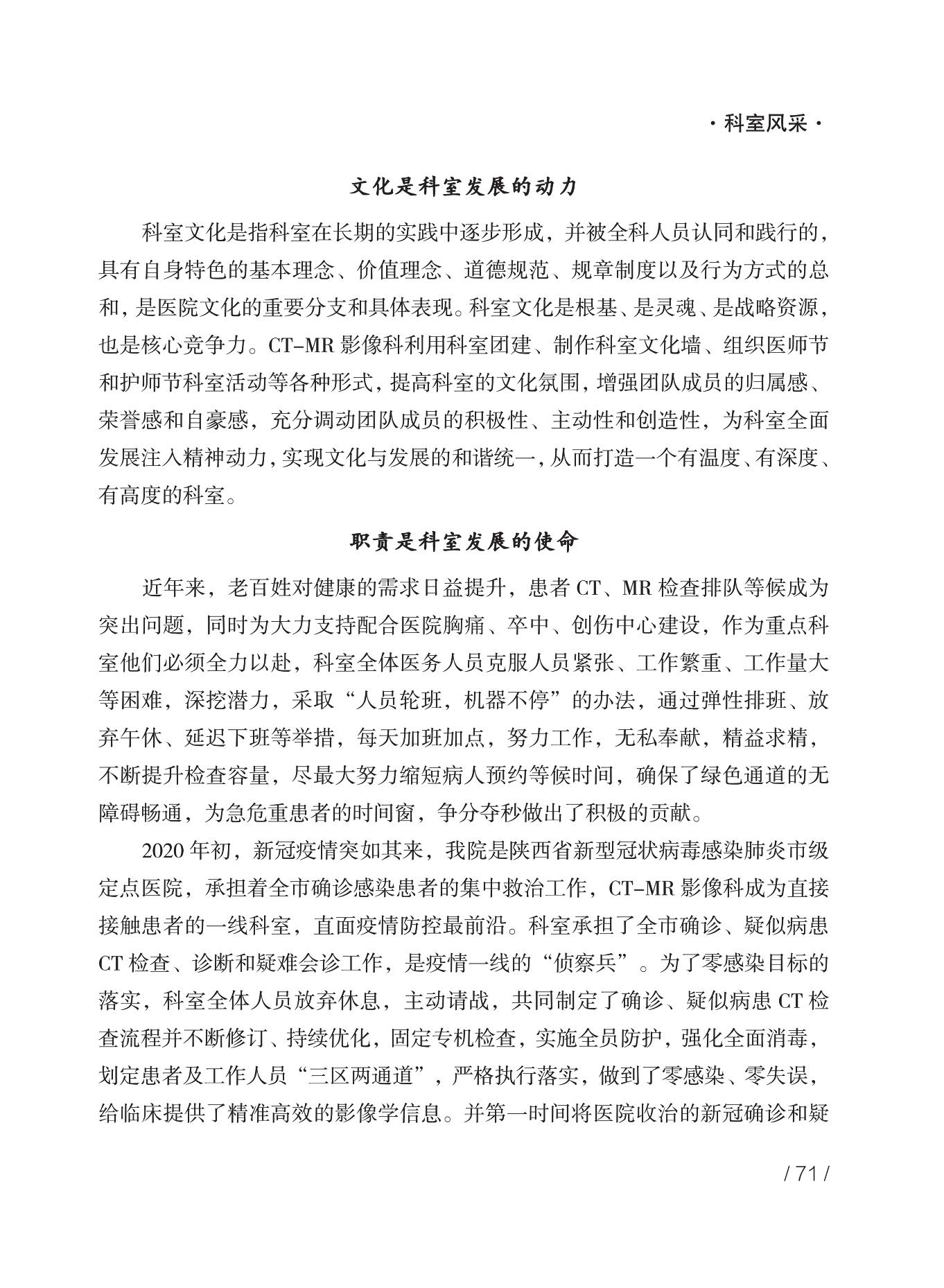 · 科室风采 ·

文化是科室发展的动力

科室文化是指科室在长期的实践中逐步形成，并被全科人员认同和践行的，具有自身特色的基本理念、价值理念、道德规范、规章制度以及行为方式的总和，是医院文化的重要分支和具体表现。科室文化是根基、是灵魂、是战略资源，也是核心竞争力。CT-MR 影像科利用科室团建、制作科室文化墙、组织医师节和护师节科室活动等各种形式，提高科室的文化氛围，增强团队成员的归属感、荣誉感和自豪感，充分调动团队成员的积极性、主动性和创造性，为科室全面发展注入精神动力，实现文化与发展的和谐统一，从而打造一个有温度、有深度、有高度的科室。

职责是科室发展的使命

近年来，老百姓对健康的需求日益提升，患者 CT、MR 检查排队等候成为突出问题，同时为大力支持配合医院胸痛、卒中、创伤中心建设，作为重点科室他们必须全力以赴，科室全体医务人员克服人员紧张、工作繁重、工作量大等困难，深挖潜力，采取“人员轮班，机器不停”的办法，通过弹性排班、放弃午休、延迟下班等举措，每天加班加点，努力工作，无私奉献，精益求精，不断提升检查容量，尽最大努力缩短病人预约等候时间，确保了绿色通道的无障碍畅通，为急危重患者的时间窗，争分夺秒做出了积极的贡献。

2020 年初，新冠疫情突如其来，我院是陕西省新型冠状病毒感染肺炎市级定点医院，承担着全市确诊感染患者的集中救治工作，CT-MR 影像科成为直接接触患者的一线科室，直面疫情防控最前沿。科室承担了全市确诊、疑似病患 CT 检查、诊断和疑难会诊工作，是疫情一线的“侦察兵”。为了零感染目标的落实，科室全体人员放弃休息，主动请战，共同制定了确诊、疑似病患 CT 检查流程并不断修订、持续优化，固定专机检查，实施全员防护，强化全面消毒，划定患者及工作人员“三区两通道”，严格执行落实，做到了零感染、零失误，给临床提供了精准高效的影像学信息。并第一时间将医院收治的新冠确诊和疑

/ 71 /